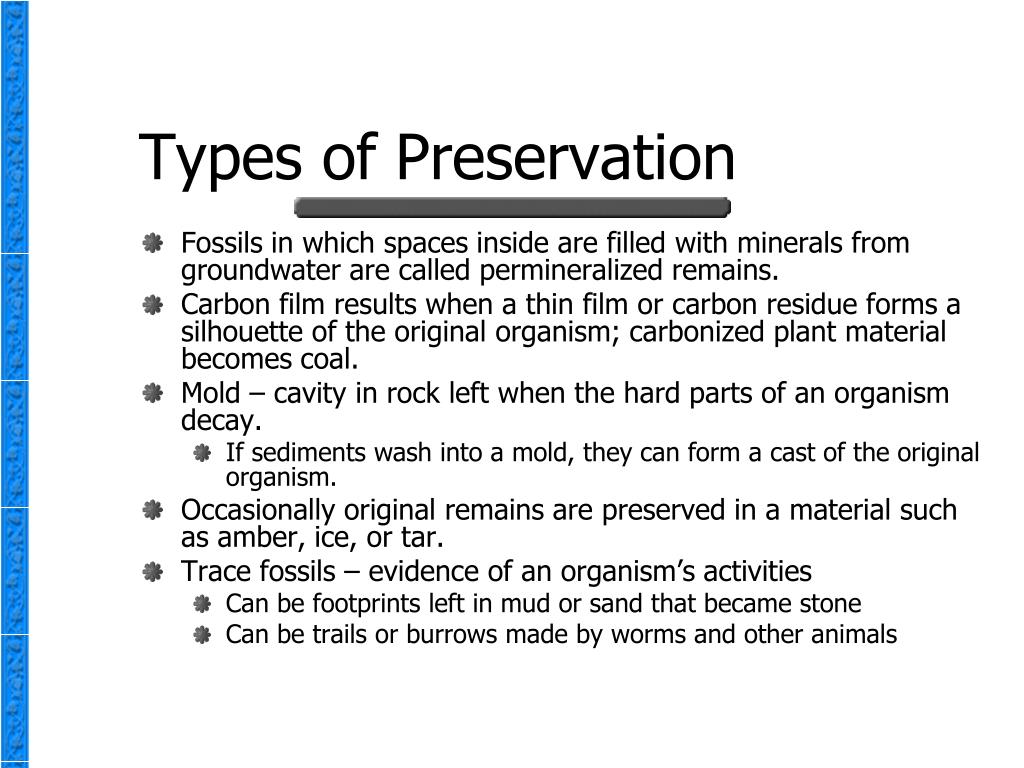 Types of Preservation

Fossils in which spaces inside are filled with minerals from groundwater are called permineralized remains.

Carbon film results when a thin film or carbon residue forms a silhouette of the original organism; carbonized plant material becomes coal.

Mold – cavity in rock left when the hard parts of an organism decay.

If sediments wash into a mold, they can form a cast of the original organism.

Occasionally original remains are preserved in a material such as amber, ice, or tar.

Trace fossils – evidence of an organism's activities

Can be footprints left in mud or sand that became stone

Can be trails or burrows made by worms and other animals